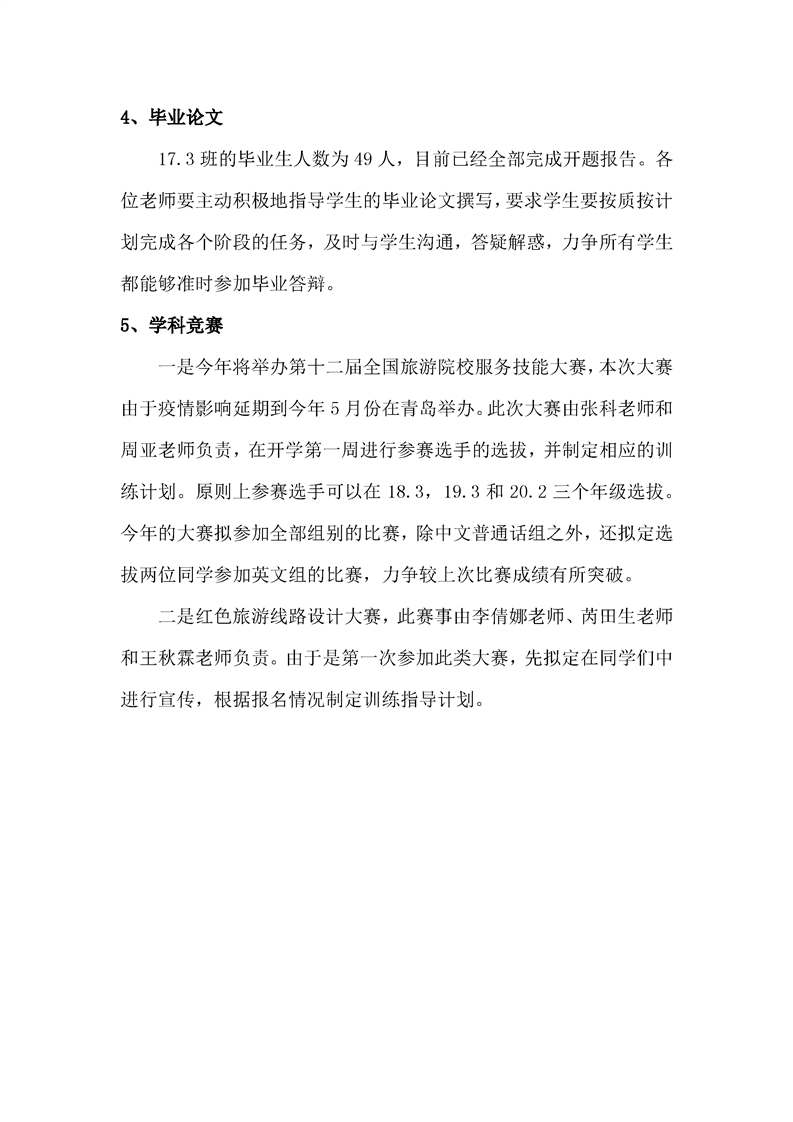 4、毕业论文

17.3 班的毕业生人数为 49 人，目前已经全部完成开题报告。各位老师要主动积极地指导学生的毕业论文撰写，要求学生要按质按计划完成各个阶段的任务，及时与学生沟通，答疑解惑，力争所有学生都能够准时参加毕业答辩。

5、学科竞赛

一是今年将举办第十二届全国旅游院校服务技能大赛，本次大赛由于疫情影响延期到今年 5 月份在青岛举办。此次大赛由张科老师和周亚老师负责，在开学第一周进行参赛选手的选拔，并制定相应的训练计划。原则上参赛选手可以在 18.3，19.3 和 20.2 三个年级选拔。今年的大赛拟参加全部组别的比赛，除中文普通话组之外，还拟定选拔两位同学参加英文组的比赛，力争较上次比赛成绩有所突破。

二是红色旅游线路设计大赛，此赛事由李倩娜老师、芮田生老师和王秋霖老师负责。由于是第一次参加此类大赛，先拟定在同学们中进行宣传，根据报名情况制定训练指导计划。